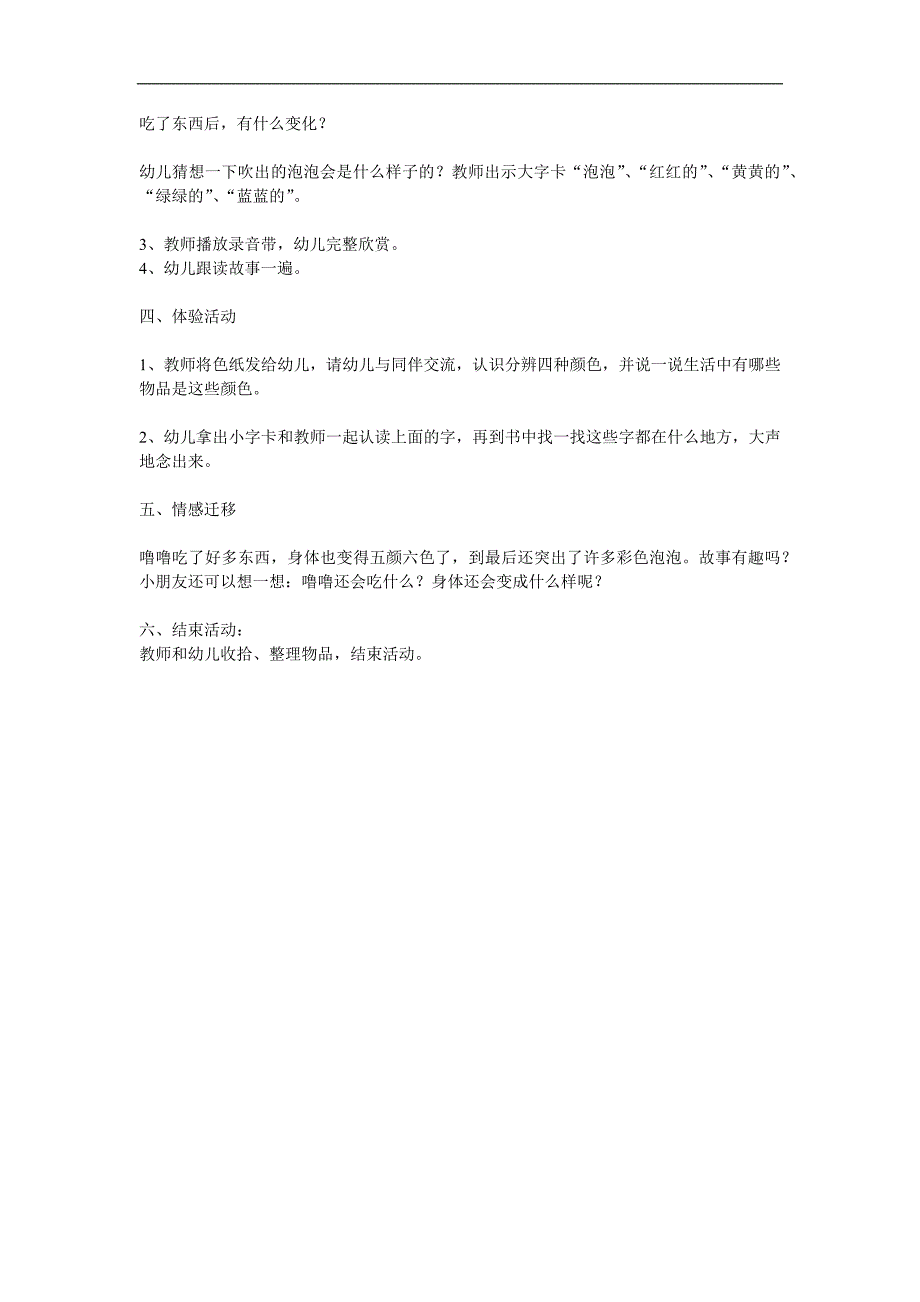 吃了东西后，有什么变化？

幼儿猜想一下吹出的泡泡会是什么样子的？教师出示大字卡“泡泡”、“红红的”、“黄黄的”、“绿绿的”、“蓝蓝的”。

3、教师播放录音带，幼儿完整欣赏。
4、幼儿跟读故事一遍。

四、体验活动

1、教师将色纸发给幼儿，请幼儿与同伴交流，认识分辨四种颜色，并说一说生活中有哪些物品是这些颜色。

2、幼儿拿出小字卡和教师一起认读上面的字，再到书中找一找这些字都在什么地方，大声地念出来。

五、情感迁移

噜噜吃了好多东西，身体也变得五颜六色了，到最后还突出了许多彩色泡泡。故事有趣吗？小朋友还可以想一想：噜噜还会吃什么？身体还会变成什么样呢？

六、结束活动：
教师和幼儿收拾、整理物品，结束活动。